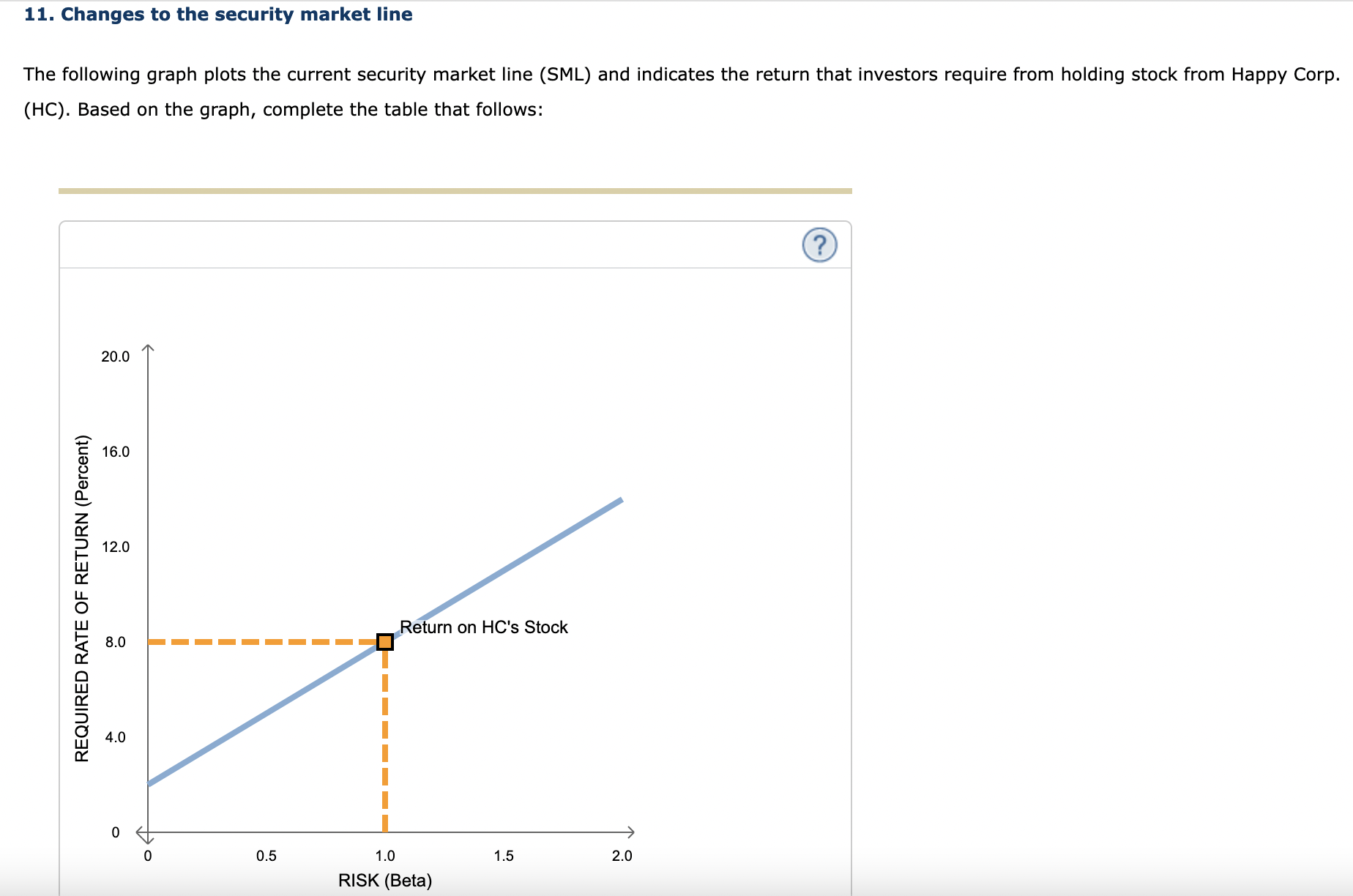 11. Changes to the security market line

The following graph plots the current security market line (SML) and indicates the return that investors require from holding stock from Happy Corp. (HC). Based on the graph, complete the table that follows:

?

REQUIRED RATE OF RETURN (Percent)

20.0

16.0

12.0

8.0

4.0

0

Return on HC's Stock

0

0.5

1.0

1.5

2.0

RISK (Beta)